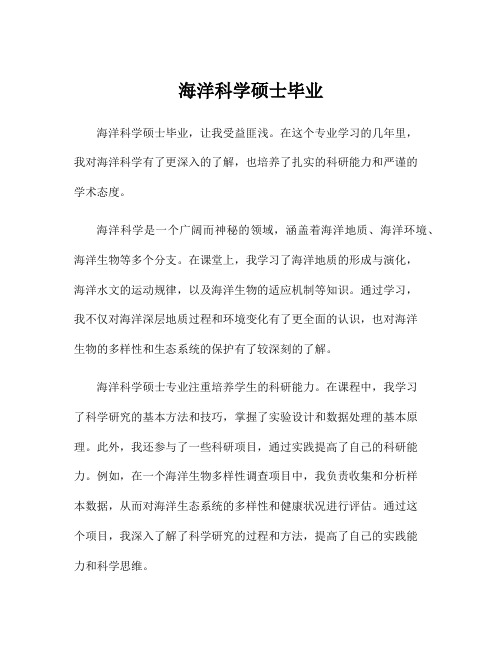 海洋科学硕士毕业

海洋科学硕士毕业，让我受益匪浅。在这个专业学习的几年里，我对海洋科学有了更深入的了解，也培养了扎实的科研能力和严谨的学术态度。

海洋科学是一个广阔而神秘的领域，涵盖着海洋地质、海洋环境、海洋生物等多个分支。在课堂上，我学习了海洋地质的形成与演化，海洋水文的运动规律，以及海洋生物的适应机制等知识。通过学习，我不仅对海洋深层地质过程和环境变化有了更全面的认识，也对海洋生物的多样性和生态系统的保护有了较深刻的了解。

海洋科学硕士专业注重培养学生的科研能力。在课程中，我学习了科学研究的基本方法和技巧，掌握了实验设计和数据处理的基本原理。此外，我还参与了一些科研项目，通过实践提高了自己的科研能力。例如，在一个海洋生物多样性调查项目中，我负责收集和分析样本数据，从而对海洋生态系统的多样性和健康状况进行评估。通过这个项目，我深入了解了科学研究的过程和方法，提高了自己的实践能力和科学思维。